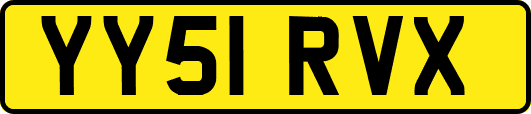 YY51 RVX